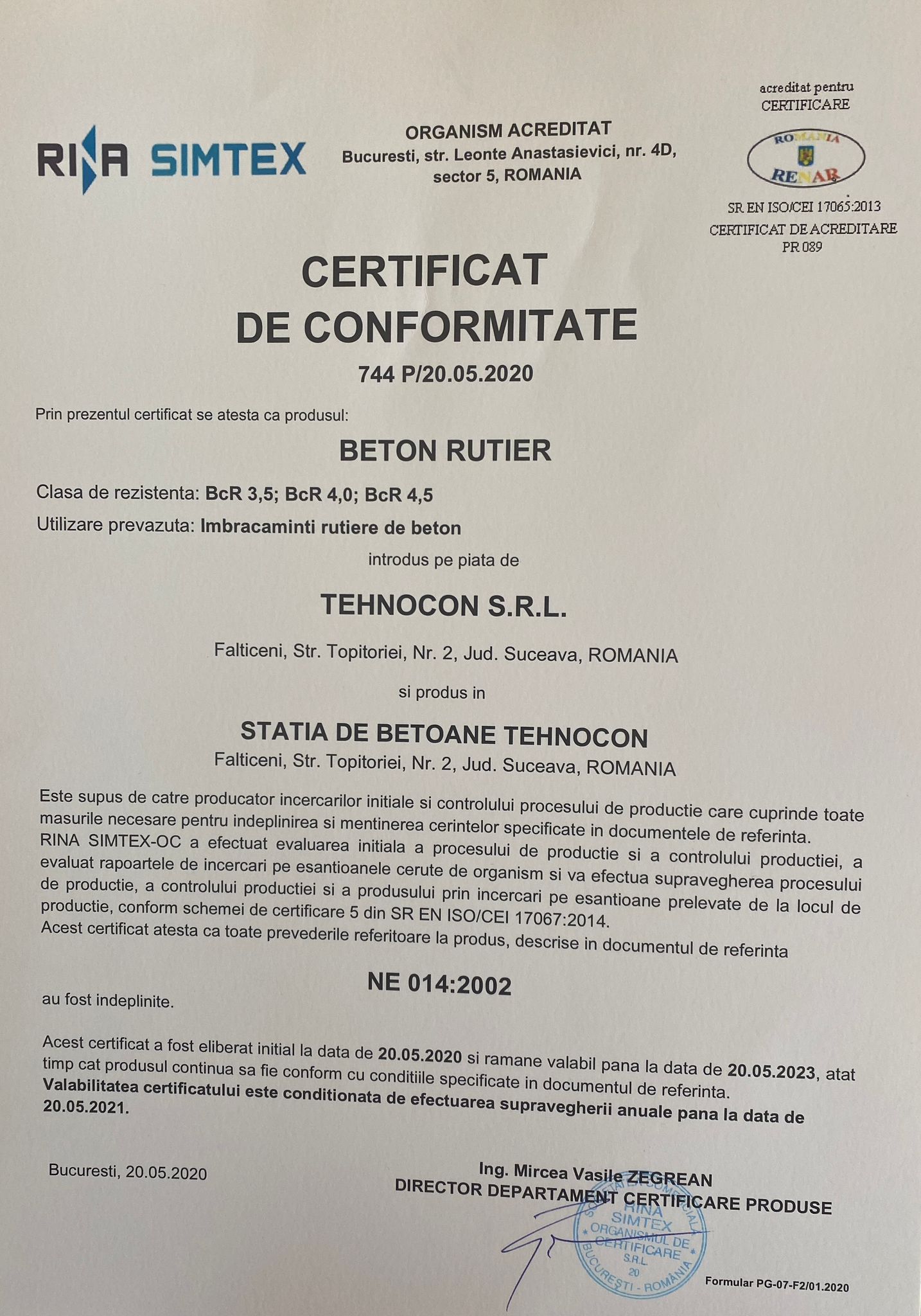 RINA SIMTEX

ORGANISM ACREDITAT
Bucuresti, str. Leonte Anastasievici, nr. 4D, sector 5, ROMANIA

acreditat pentru
CERTIFICARE
ROMANIA
RENAR
SR EN ISO/CEI 17065:2013
CERTIFICAT DE ACREDITARE
PR 089

CERTIFICAT
DE CONFORMITATE

744 P/20.05.2020

Prin prezentul certificat se atesta ca produsul:

BETON RUTIER

Clasa de rezistenta: BcR 3,5; BcR 4,0; BcR 4,5

Utilizare prevazuta: Imbracaminti rutiere de beton

introdus pe piata de

TEHNOCON S.R.L.

Falticeni, Str. Topitoriei, Nr. 2, Jud. Suceava, ROMANIA

si produs in

STATIA DE BETOANE TEHNOCON
Falticeni, Str. Topitoriei, Nr. 2, Jud. Suceava, ROMANIA

Este supus de catre producator incercarilor initiale si controlului procesului de productie care cuprinde toate masurile necesare pentru indeplinirea si mentinerea cerintelor specificate in documentele de referinta.
RINA SIMTEX-OC a efectuat evaluarea initiala a procesului de productie si a controlului productiei, a evaluat rapoartele de incercari pe esantioanele cerute de organism si va efectua supravegherea procesului de productie, a controlului productiei si a produsului prin incercari pe esantioane prelevate de la locul de productie, conform schemei de certificare 5 din SR EN ISO/CEI 17067:2014.
Acest certificat atesta ca toate prevederile referitoare la produs, descrise in documentul de referinta

NE 014:2002

au fost indeplinite.

Acest certificat a fost eliberat initial la data de 20.05.2020 si ramane valabil pana la data de 20.05.2023, atat timp cat produsul continua sa fie conform cu conditiile specificate in documentul de referinta.
Valabilitatea certificatului este conditionata de efectuarea supravegherii anuale pana la data de 20.05.2021.

Bucuresti, 20.05.2020

Ing. Mircea Vasile ZEGREAN
DIRECTOR DEPARTAMENT CERTIFICARE PRODUSE

RINA SIMTEX ORGANISMUL DE CERTIFICARE S.R.L. 20 BUCURESTI - ROMANIA

Formular PG-07-F2/01.2020